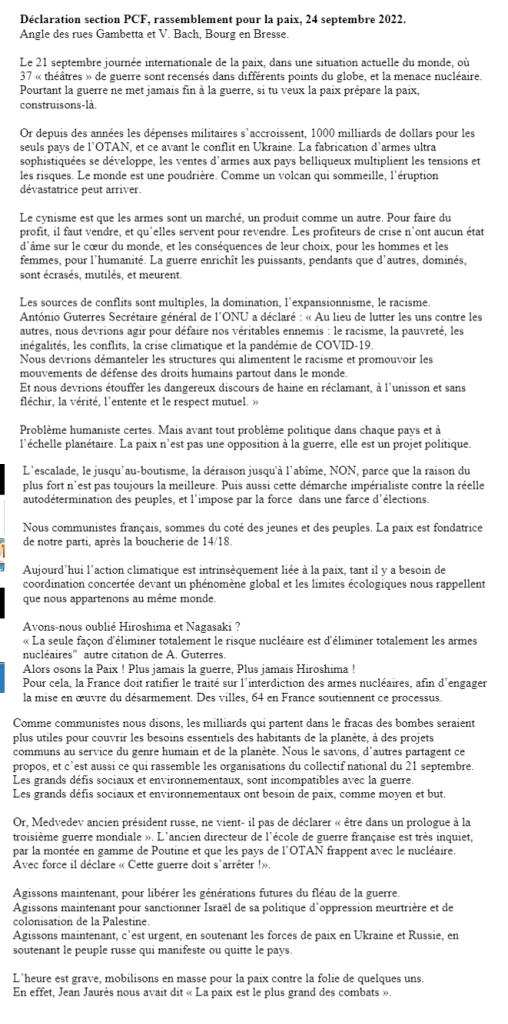 **Déclaration section PCF, rassemblement pour la paix, 24 septembre 2022.**
Angle des rues Gambetta et V. Bach, Bourg en Bresse.

Le 21 septembre journée internationale de la paix, dans une situation actuelle du monde, où 37 « théâtres » de guerre sont recensés dans différents points du globe, et la menace nucléaire. Pourtant la guerre ne met jamais fin à la guerre, si tu veux la paix prépare la paix, construisons-là.

Or depuis des années les dépenses militaires s'accroissent, 1000 milliards de dollars pour les seuls pays de l'OTAN, et ce avant le conflit en Ukraine. La fabrication d'armes ultra sophistiquées se développe, les ventes d'armes aux pays belliqueux multiplient les tensions et les risques. Le monde est une poudrière. Comme un volcan qui sommeille, l'éruption dévastatrice peut arriver.

Le cynisme est que les armes sont un marché, un produit comme un autre. Pour faire du profit, il faut vendre, et qu'elles servent pour revendre. Les profiteurs de crise n'ont aucun état d'âme sur le cœur du monde, et les conséquences de leur choix, pour les hommes et les femmes, pour l'humanité. La guerre enrichît les puissants, pendants que d'autres, dominés, sont écrasés, mutilés, et meurent.

Les sources de conflits sont multiples, la domination, l'expansionnisme, le racisme.
António Guterres Secrétaire général de l'ONU a déclaré : « Au lieu de lutter les uns contre les autres, nous devrions agir pour défaire nos véritables ennemis : le racisme, la pauvreté, les inégalités, les conflits, la crise climatique et la pandémie de COVID-19.
Nous devrions démanteler les structures qui alimentent le racisme et promouvoir les mouvements de défense des droits humains partout dans le monde.
Et nous devrions étouffer les dangereux discours de haine en réclamant, à l'unisson et sans fléchir, la vérité, l'entente et le respect mutuel. »

Problème humaniste certes. Mais avant tout problème politique dans chaque pays et à l'échelle planétaire. La paix n'est pas une opposition à la guerre, elle est un projet politique.

L'escalade, le jusqu'au-boutisme, la déraison jusqu'à l'abîme, NON, parce que la raison du plus fort n'est pas toujours la meilleure. Puis aussi cette démarche impérialiste contre la réelle autodétermination des peuples, et l'impose par la force dans une farce d'élections.

Nous communistes français, sommes du coté des jeunes et des peuples. La paix est fondatrice de notre parti, après la boucherie de 14/18.

Aujourd'hui l'action climatique est intrinsèquement liée à la paix, tant il y a besoin de coordination concertée devant un phénomène global et les limites écologiques nous rappellent que nous appartenons au même monde.

Avons-nous oublié Hiroshima et Nagasaki ?
« La seule façon d'éliminer totalement le risque nucléaire est d'éliminer totalement les armes nucléaires" autre citation de A. Guterres.
Alors osons la Paix ! Plus jamais la guerre, Plus jamais Hiroshima !
Pour cela, la France doit ratifier le traité sur l'interdiction des armes nucléaires, afin d'engager la mise en œuvre du désarmement. Des villes, 64 en France soutiennent ce processus.

Comme communistes nous disons, les milliards qui partent dans le fracas des bombes seraient plus utiles pour couvrir les besoins essentiels des habitants de la planète, à des projets communs au service du genre humain et de la planète. Nous le savons, d'autres partagent ce propos, et c'est aussi ce qui rassemble les organisations du collectif national du 21 septembre.
Les grands défis sociaux et environnementaux, sont incompatibles avec la guerre.
Les grands défis sociaux et environnementaux ont besoin de paix, comme moyen et but.

Or, Medvedev ancien président russe, ne vient- il pas de déclarer « être dans un prologue à la troisième guerre mondiale ». L'ancien directeur de l'école de guerre française est très inquiet, par la montée en gamme de Poutine et que les pays de l'OTAN frappent avec le nucléaire.
Avec force il déclare « Cette guerre doit s'arrêter !».

Agissons maintenant, pour libérer les générations futures du fléau de la guerre.
Agissons maintenant pour sanctionner Israël de sa politique d'oppression meurtrière et de colonisation de la Palestine.
Agissons maintenant, c'est urgent, en soutenant les forces de paix en Ukraine et Russie, en soutenant le peuple russe qui manifeste ou quitte le pays.

L'heure est grave, mobilisons en masse pour la paix contre la folie de quelques uns.
En effet, Jean Jaurès nous avait dit « La paix est le plus grand des combats ».